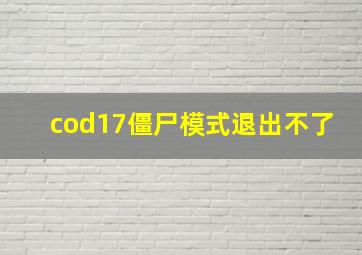 cod17僵尸模式退出不了